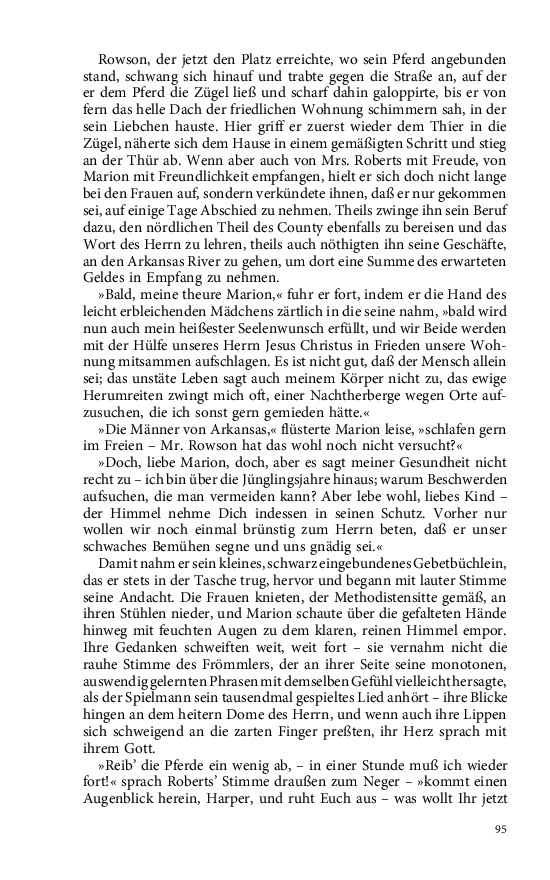 Rowson, der jetzt den Platz erreichte, wo sein Pferd angebunden stand, schwang sich hinauf und trabte gegen die Straße an, auf der er dem Pferd die Zügel ließ und scharf dahin galoppirte, bis er von fern das helle Dach der friedlichen Wohnung schimmern sah, in der sein Liebchen hauste. Hier griff er zuerst wieder dem Thier in die Zügel, näherte sich dem Hause in einem gemäßigten Schritt und stieg an der Thür ab. Wenn aber auch von Mrs. Roberts mit Freude, von Marion mit Freundlichkeit empfangen, hielt er sich doch nicht lange bei den Frauen auf, sondern verkündete ihnen, daß er nur gekommen sei, auf einige Tage Abschied zu nehmen. Theils zwinge ihn sein Beruf dazu, den nördlichen Theil des County ebenfalls zu bereisen und das Wort des Herrn zu lehren, theils auch nöthigten ihn seine Geschäfte, an den Arkansas River zu gehen, um dort eine Summe des erwarteten Geldes in Empfang zu nehmen.

»Bald, meine theure Marion,« fuhr er fort, indem er die Hand des leicht erbleichenden Mädchens zärtlich in die seine nahm, »bald wird nun auch mein heißester Seelenwunsch erfüllt, und wir Beide werden mit der Hülfe unseres Herrn Jesus Christus in Frieden unsere Wohnung mitsammen aufschlagen. Es ist nicht gut, daß der Mensch allein sei; das unstäte Leben sagt auch meinem Körper nicht zu, das ewige Herumreiten zwingt mich oft, einer Nachtherberge wegen Orte aufzusuchen, die ich sonst gern gemieden hätte.«

»Die Männer von Arkansas,« flüsterte Marion leise, »schlafen gern im Freien – Mr. Rowson hat das wohl noch nicht versucht?«

»Doch, liebe Marion, doch, aber es sagt meiner Gesundheit nicht recht zu – ich bin über die Jünglingsjahre hinaus; warum Beschwerden aufsuchen, die man vermeiden kann? Aber lebe wohl, liebes Kind – der Himmel nehme Dich indessen in seinen Schutz. Vorher nur wollen wir noch einmal brünstig zum Herrn beten, daß er unser schwaches Bemühen segne und uns gnädig sei.«

Damit nahm er sein kleines, schwarz eingebundenes Gebetbüchlein, das er stets in der Tasche trug, hervor und begann mit lauter Stimme seine Andacht. Die Frauen knieten, der Methodistensitte gemäß, an ihren Stühlen nieder, und Marion schaute über die gefalteten Hände hinweg mit feuchten Augen zu dem klaren, reinen Himmel empor. Ihre Gedanken schweiften weit, weit fort – sie vernahm nicht die rauhe Stimme des Frömmlers, der an ihrer Seite seine monotonen, auswendig gelernten Phrasen mit demselben Gefühl vielleicht hersagte, als der Spielmann sein tausendmal gespieltes Lied anhört – ihre Blicke hingen an dem heitern Dome des Herrn, und wenn auch ihre Lippen sich schweigend an die zarten Finger preßten, ihr Herz sprach mit ihrem Gott.

»Reib' die Pferde ein wenig ab, – in einer Stunde muß ich wieder fort!« sprach Roberts' Stimme draußen zum Neger – »kommt einen Augenblick herein, Harper, und ruht Euch aus – was wollt Ihr jetzt

95